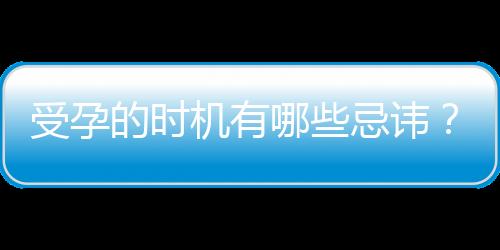 受孕的时机有哪些忌讳？